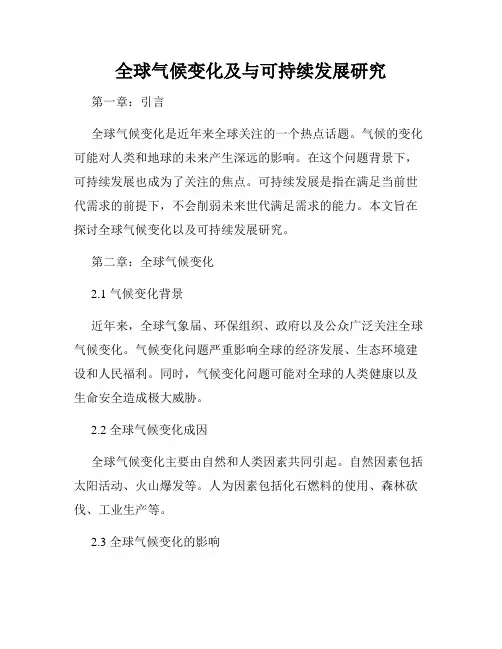 全球气候变化及与可持续发展研究

第一章：引言

全球气候变化是近年来全球关注的一个热点话题。气候的变化可能对人类和地球的未来产生深远的影响。在这个问题背景下，可持续发展也成为了关注的焦点。可持续发展是指在满足当前世代需求的前提下，不会削弱未来世代满足需求的能力。本文旨在探讨全球气候变化以及可持续发展研究。

第二章：全球气候变化

2.1 气候变化背景

近年来，全球气象届、环保组织、政府以及公众广泛关注全球气候变化。气候变化问题严重影响全球的经济发展、生态环境建设和人民福利。同时，气候变化问题可能对全球的人类健康以及生命安全造成极大威胁。

2.2 全球气候变化成因

全球气候变化主要由自然和人类因素共同引起。自然因素包括太阳活动、火山爆发等。人为因素包括化石燃料的使用、森林砍伐、工业生产等。

2.3 全球气候变化的影响